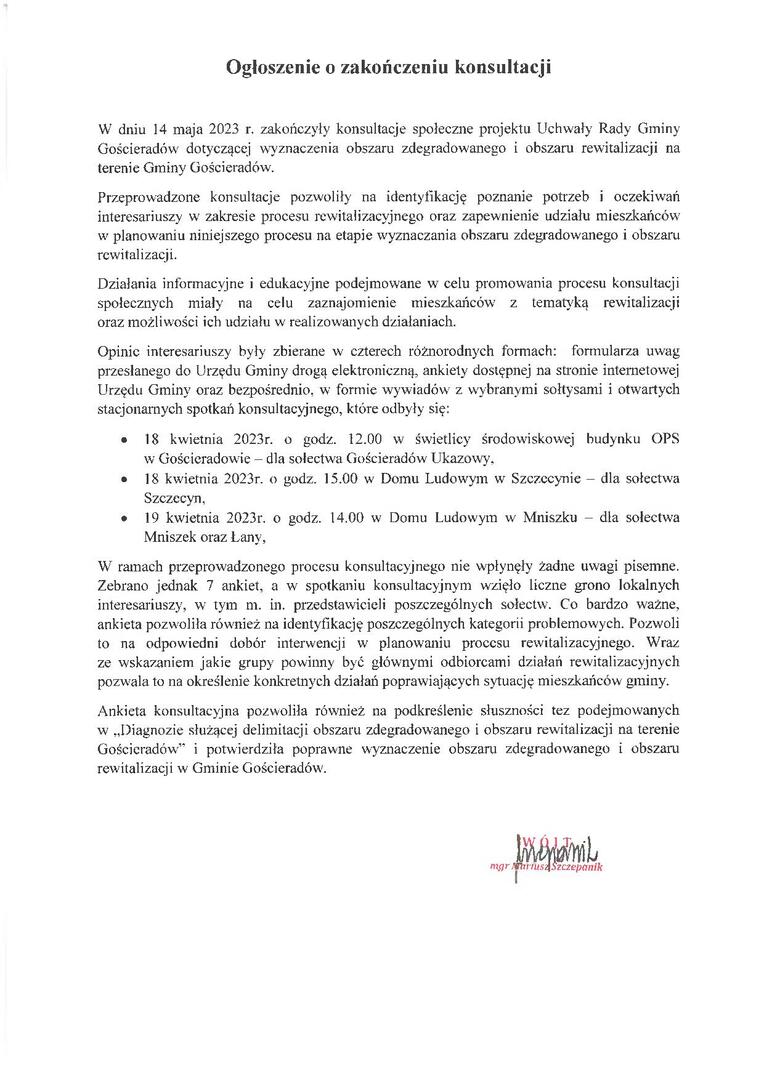 Ogłoszenie o zakończeniu konsultacji

W dniu 14 maja 2023 r. zakończyły konsultacje społeczne projektu Uchwały Rady Gminy Gościeradów dotyczącej wyznaczenia obszaru zdegradowanego i obszaru rewitalizacji na terenie Gminy Gościeradów.

Przeprowadzone konsultacje pozwoliły na identyfikację poznanie potrzeb i oczekiwań interesariuszy w zakresie procesu rewitalizacyjnego oraz zapewnienie udziału mieszkańców w planowaniu niniejszego procesu na etapie wyznaczania obszaru zdegradowanego i obszaru rewitalizacji.

Działania informacyjne i edukacyjne podejmowane w celu promowania procesu konsultacji społecznych miały na celu zaznajomienie mieszkańców z tematyką rewitalizacji oraz możliwości ich udziału w realizowanych działaniach.

Opinie interesariuszy były zbierane w czterech różnorodnych formach: formularza uwag przesłanego do Urzędu Gminy drogą elektroniczną, ankiety dostępnej na stronie internetowej Urzędu Gminy oraz bezpośrednio, w formie wywiadów z wybranymi sołtysami i otwartych stacjonarnych spotkań konsultacyjnego, które odbyły się:

• 18 kwietnia 2023r. o godz. 12.00 w świetlicy środowiskowej budynku OPS w Gościeradowie – dla sołectwa Gościeradów Ukazowy,
• 18 kwietnia 2023r. o godz. 15.00 w Domu Ludowym w Szczecynie – dla sołectwa Szczecyn,
• 19 kwietnia 2023r. o godz. 14.00 w Domu Ludowym w Mniszku – dla sołectwa Mniszek oraz Łany,

W ramach przeprowadzonego procesu konsultacyjnego nie wpłynęły żadne uwagi pisemne. Zebrano jednak 7 ankiet, a w spotkaniu konsultacyjnym wzięło liczne grono lokalnych interesariuszy, w tym m. in. przedstawicieli poszczególnych sołectw. Co bardzo ważne, ankieta pozwoliła również na identyfikację poszczególnych kategorii problemowych. Pozwoli to na odpowiedni dobór interwencji w planowaniu procesu rewitalizacyjnego. Wraz ze wskazaniem jakie grupy powinny być głównymi odbiorcami działań rewitalizacyjnych pozwala to na określenie konkretnych działań poprawiających sytuację mieszkańców gminy.

Ankieta konsultacyjna pozwoliła również na podkreślenie słuszności tez podejmowanych w „Diagnozie służącej delimitacji obszaru zdegradowanego i obszaru rewitalizacji na terenie Gościeradów" i potwierdziła poprawne wyznaczenie obszaru zdegradowanego i obszaru rewitalizacji w Gminie Gościeradów.

WÓJT
mgr Mariusz Szczepanik